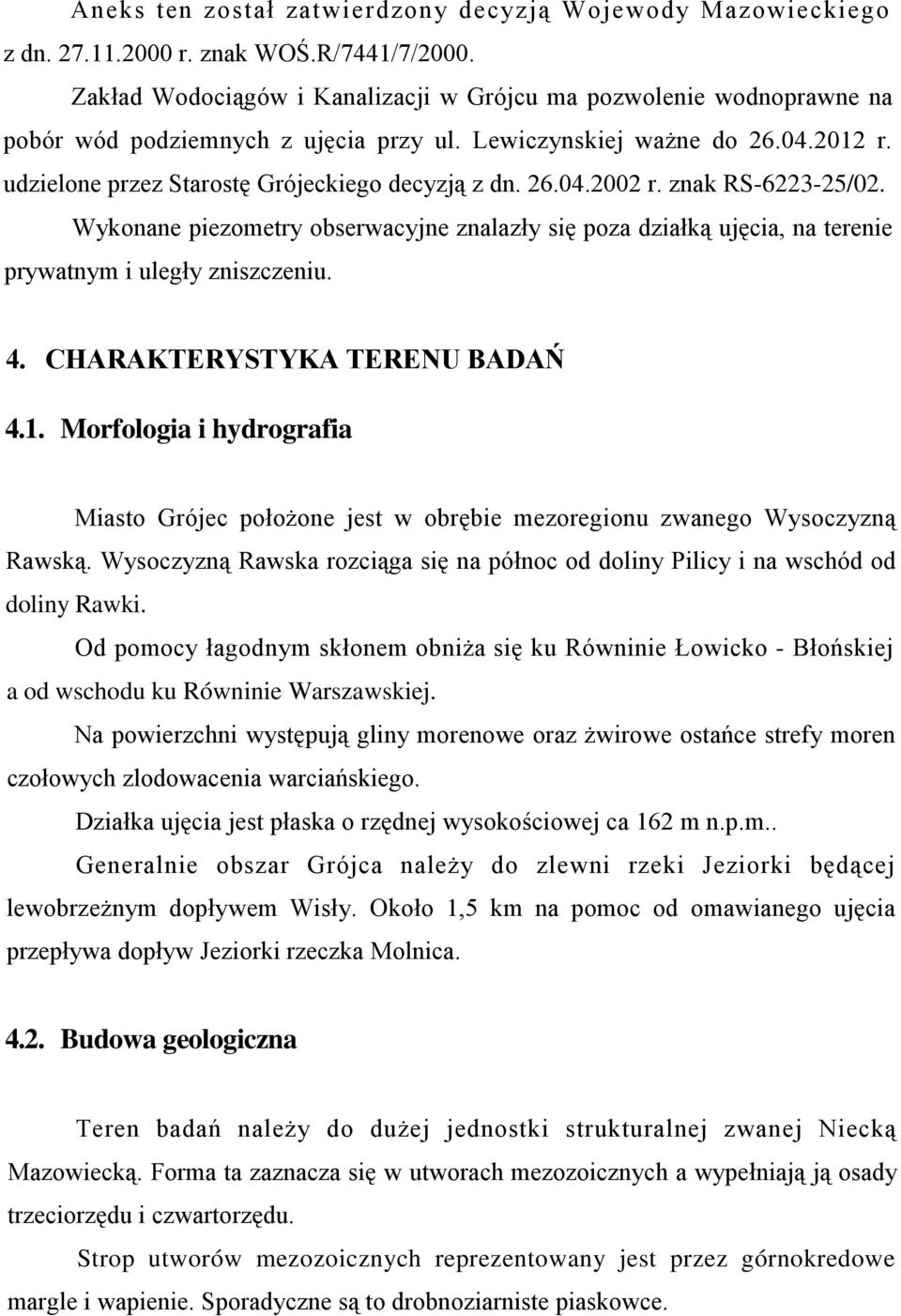 Aneks ten został zatwierdzony decyzją Wojewody Mazowieckiego z dn. 27.11.2000 r. znak WOŚ.R/7441/7/2000.

Zakład Wodociągów i Kanalizacji w Grójcu ma pozwolenie wodnoprawne na pobór wód podziemnych z ujęcia przy ul. Lewiczynskiej ważne do 26.04.2012 r. udzielone przez Starostę Grójeckiego decyzją z dn. 26.04.2002 r. znak RS-6223-25/02.

Wykonane piezometry obserwacyjne znalazły się poza działką ujęcia, na terenie prywatnym i uległy zniszczeniu.

4. CHARAKTERYSTYKA TERENU BADAŃ

4.1. Morfologia i hydrografia

Miasto Grójec położone jest w obrębie mezoregionu zwanego Wysoczyzną Rawską. Wysoczyzną Rawska rozciąga się na północ od doliny Pilicy i na wschód od doliny Rawki.

Od pomocy łagodnym skłonem obniża się ku Równinie Łowicko - Błońskiej a od wschodu ku Równinie Warszawskiej.

Na powierzchni występują gliny morenowe oraz żwirowe ostańce strefy moren czołowych zlodowacenia warciańskiego.

Działka ujęcia jest płaska o rzędnej wysokościowej ca 162 m n.p.m..

Generalnie obszar Grójca należy do zlewni rzeki Jeziorki będącej lewobrzeżnym dopływem Wisły. Około 1,5 km na pomoc od omawianego ujęcia przepływa dopływ Jeziorki rzeczka Molnica.

4.2. Budowa geologiczna

Teren badań należy do dużej jednostki strukturalnej zwanej Niecką Mazowiecką. Forma ta zaznacza się w utworach mezozoicznych a wypełniają ją osady trzeciorzędu i czwartorzędu.

Strop utworów mezozoicznych reprezentowany jest przez górnokredowe margle i wapienie. Sporadyczne są to drobnoziarniste piaskowce.